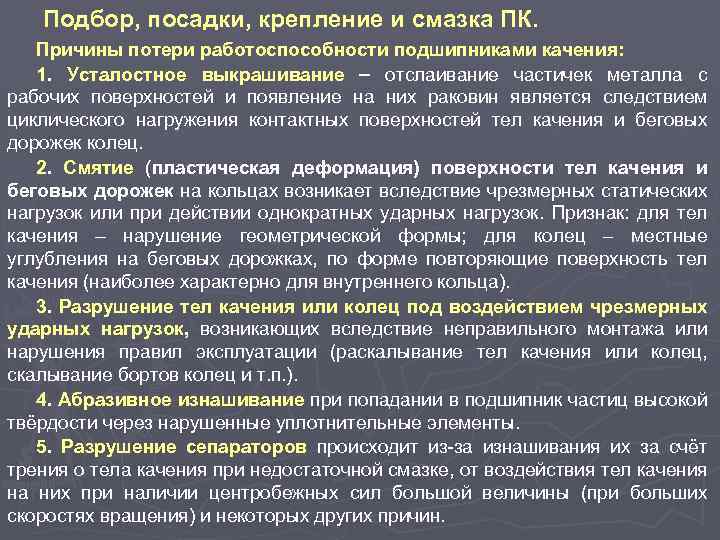 Подбор, посадки, крепление и смазка ПК.

Причины потери работоспособности подшипниками качения:

1. Усталостное выкрашивание – отслаивание частичек металла с рабочих поверхностей и появление на них раковин является следствием циклического нагружения контактных поверхностей тел качения и беговых дорожек колец.

2. Смятие (пластическая деформация) поверхности тел качения и беговых дорожек на кольцах возникает вследствие чрезмерных статических нагрузок или при действии однократных ударных нагрузок. Признак: для тел качения – нарушение геометрической формы; для колец – местные углубления на беговых дорожках, по форме повторяющие поверхность тел качения (наиболее характерно для внутреннего кольца).

3. Разрушение тел качения или колец под воздействием чрезмерных ударных нагрузок, возникающих вследствие неправильного монтажа или нарушения правил эксплуатации (раскалывание тел качения или колец, скалывание бортов колец и т.п.).

4. Абразивное изнашивание при попадании в подшипник частиц высокой твёрдости через нарушенные уплотнительные элементы.

5. Разрушение сепараторов происходит из-за изнашивания их за счёт трения о тела качения при недостаточной смазке, от воздействия тел качения на них при наличии центробежных сил большой величины (при больших скоростях вращения) и некоторых других причин.